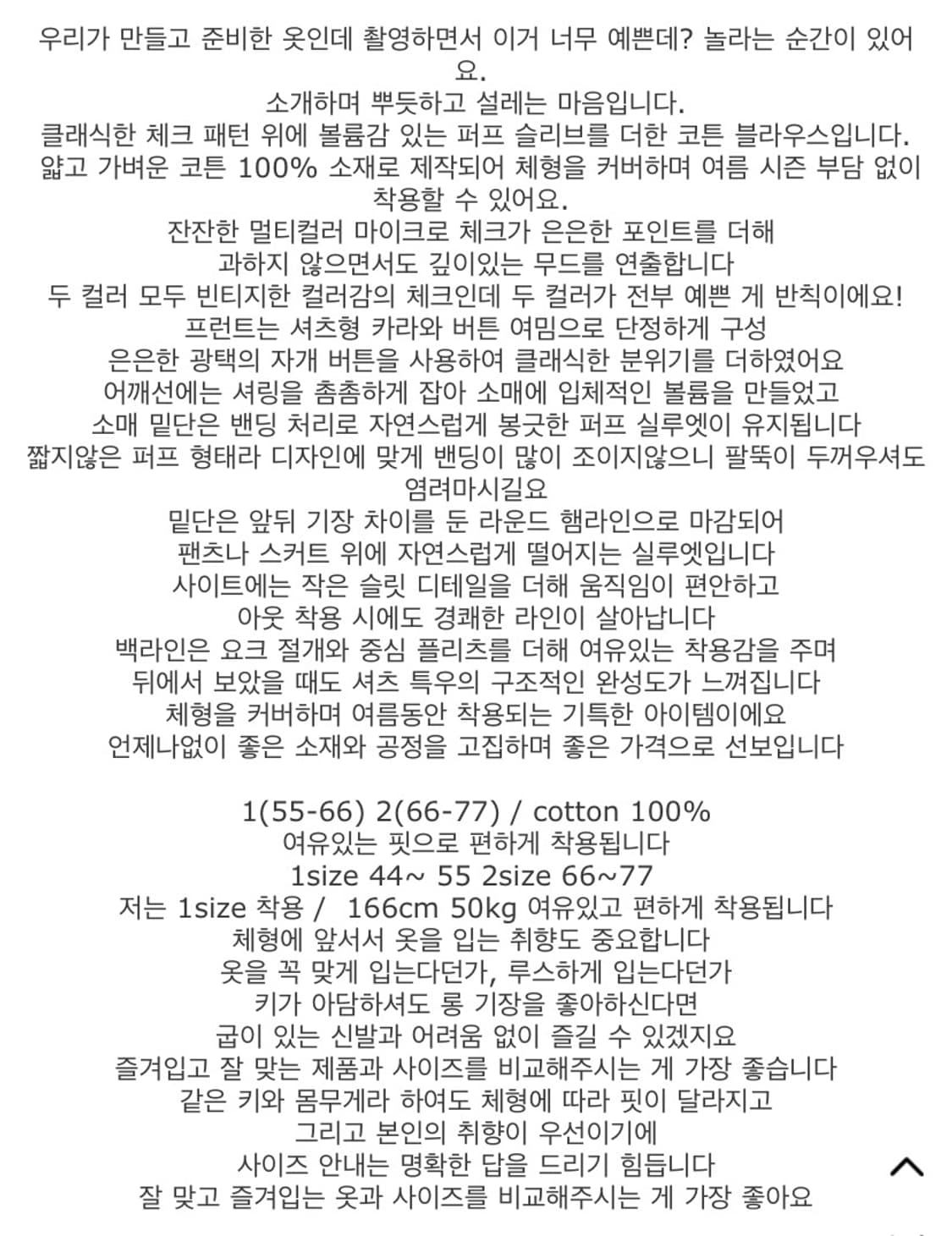 우리가 만들고 준비한 옷인데 촬영하면서 이거 너무 예쁜데? 놀라는 순간이 있어요.
소개하며 뿌듯하고 설레는 마음입니다.
클래식한 체크 패턴 위에 볼륨감 있는 퍼프 슬리브를 더한 코튼 블라우스입니다.
얇고 가벼운 코튼 100% 소재로 제작되어 체형을 커버하며 여름 시즌 부담 없이 착용할 수 있어요.
잔잔한 멀티컬러 마이크로 체크가 은은한 포인트를 더해
과하지 않으면서도 깊이있는 무드를 연출합니다
두 컬러 모두 빈티지한 컬러감의 체크인데 두 컬러가 전부 예쁜 게 반칙이에요!
프런트는 셔츠형 카라와 버튼 여밈으로 단정하게 구성
은은한 광택의 자개 버튼을 사용하여 클래식한 분위기를 더하였어요
어깨선에는 셔링을 촘촘하게 잡아 소매에 입체적인 볼륨을 만들었고
소매 밑단은 밴딩 처리로 자연스럽게 봉긋한 퍼프 실루엣이 유지됩니다
짧지않은 퍼프 형태라 디자인에 맞게 밴딩이 많이 조이지않으니 팔뚝이 두꺼우셔도 염려마시길요
밑단은 앞뒤 기장 차이를 둔 라운드 햄라인으로 마감되어
팬츠나 스커트 위에 자연스럽게 떨어지는 실루엣입니다
사이트에는 작은 슬릿 디테일을 더해 움직임이 편안하고
아웃 착용 시에도 경쾌한 라인이 살아납니다
백라인은 요크 절개와 중심 플리츠를 더해 여유있는 착용감을 주며
뒤에서 보았을 때도 셔츠 특우의 구조적인 완성도가 느껴집니다
체형을 커버하며 여름동안 착용되는 기특한 아이템이에요
언제나없이 좋은 소재와 공정을 고집하며 좋은 가격으로 선보입니다

1(55-66) 2(66-77) / cotton 100%
여유있는 핏으로 편하게 착용됩니다
1size 44~ 55 2size 66~77
저는 1size 착용 / 166cm 50kg 여유있고 편하게 착용됩니다
체형에 앞서서 옷을 입는 취향도 중요합니다
옷을 꼭 맞게 입는다던가, 루스하게 입는다던가
키가 아담하셔도 롱 기장을 좋아하신다면
굽이 있는 신발과 어려움 없이 즐길 수 있겠지요
즐겨입고 잘 맞는 제품과 사이즈를 비교해주시는 게 가장 좋습니다
같은 키와 몸무게라 하여도 체형에 따라 핏이 달라지고
그리고 본인의 취향이 우선이기에
사이즈 안내는 명확한 답을 드리기 힘듭니다
잘 맞고 즐겨입는 옷과 사이즈를 비교해주시는 게 가장 좋아요